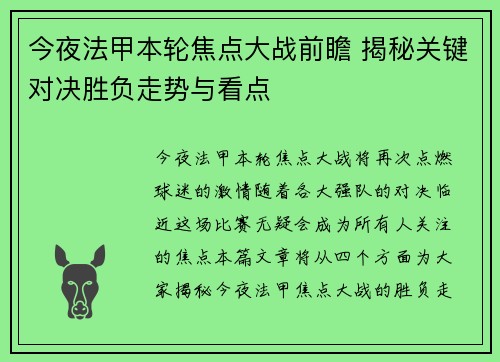 今夜法甲本轮焦点大战前瞻 揭秘关键对决胜负走势与看点

今夜法甲本轮焦点大战将再次点燃球迷的激情随着各大强队的对决临近这场比赛无疑会成为所有人关注的焦点本篇文章将从四个方面为大家揭秘今夜法甲焦点大战的胜负走